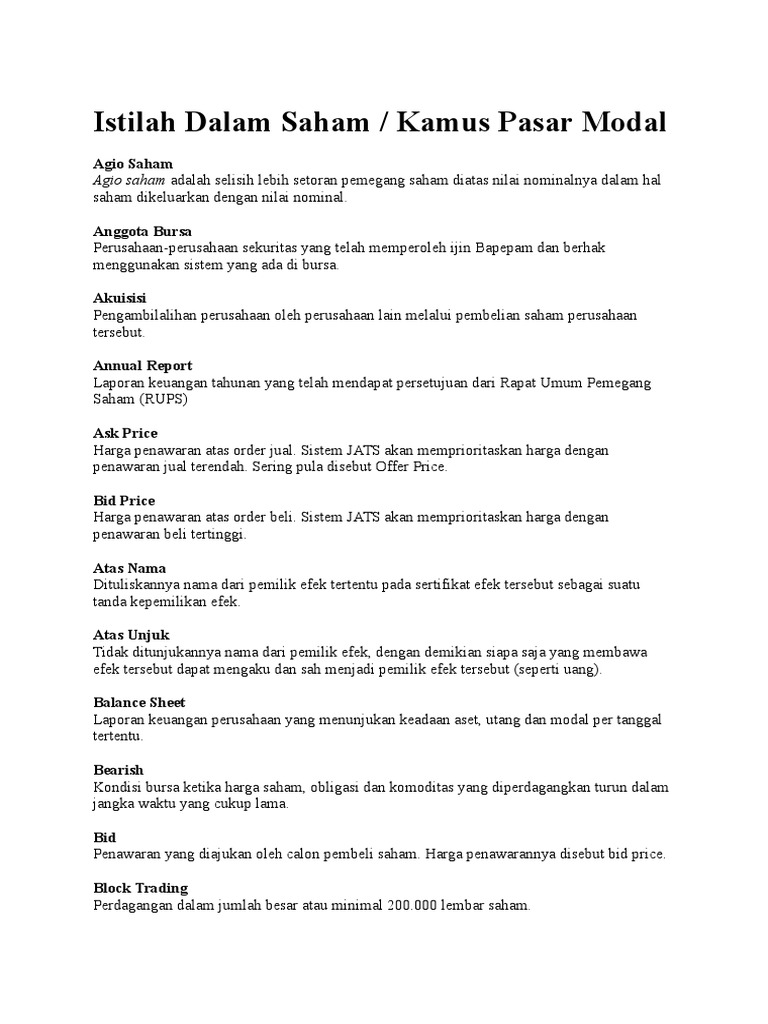 Istilah Dalam Saham / Kamus Pasar Modal

Agio Saham
Agio saham adalah selisih lebih setoran pemegang saham diatas nilai nominalnya dalam hal saham dikeluarkan dengan nilai nominal.

Anggota Bursa
Perusahaan-perusahaan sekuritas yang telah memperoleh ijin Bapepam dan berhak menggunakan sistem yang ada di bursa.

Akuisisi
Pengambilalihan perusahaan oleh perusahaan lain melalui pembelian saham perusahaan tersebut.

Annual Report
Laporan keuangan tahunan yang telah mendapat persetujuan dari Rapat Umum Pemegang Saham (RUPS)

Ask Price
Harga penawaran atas order jual. Sistem JATS akan memprioritaskan harga dengan penawaran jual terendah. Sering pula disebut Offer Price.

Bid Price
Harga penawaran atas order beli. Sistem JATS akan memprioritaskan harga dengan penawaran beli tertinggi.

Atas Nama
Dituliskannya nama dari pemilik efek tertentu pada sertifikat efek tersebut sebagai suatu tanda kepemilikan efek.

Atas Unjuk
Tidak ditunjukannya nama dari pemilik efek, dengan demikian siapa saja yang membawa efek tersebut dapat mengaku dan sah menjadi pemilik efek tersebut (seperti uang).

Balance Sheet
Laporan keuangan perusahaan yang menunjukan keadaan aset, utang dan modal per tanggal tertentu.

Bearish
Kondisi bursa ketika harga saham, obligasi dan komoditas yang diperdagangkan turun dalam jangka waktu yang cukup lama.

Bid
Penawaran yang diajukan oleh calon pembeli saham. Harga penawarannya disebut bid price.

Block Trading
Perdagangan dalam jumlah besar atau minimal 200.000 lembar saham.